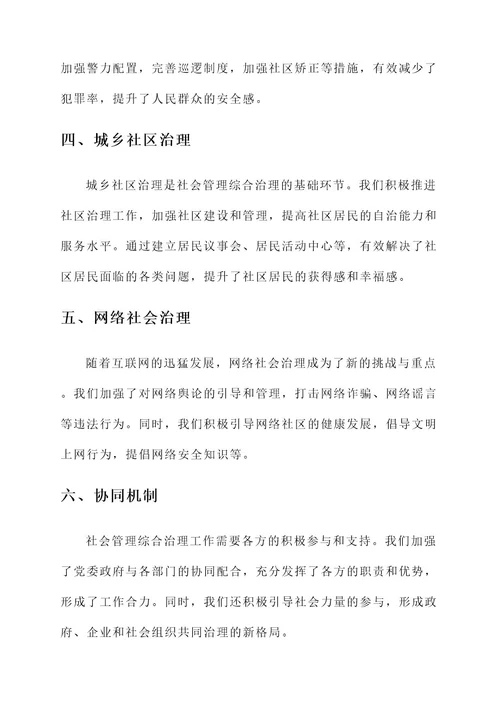 加强警力配置，完善巡逻制度，加强社区矫正等措施，有效减少了犯罪率，提升了人民群众的安全感。

四、城乡社区治理

城乡社区治理是社会管理综合治理的基础环节。我们积极推进社区治理工作，加强社区建设和管理，提高社区居民的自治能力和服务水平。通过建立居民议事会、居民活动中心等，有效解决了社区居民面临的各类问题，提升了社区居民的获得感和幸福感。

五、网络社会治理

随着互联网的迅猛发展，网络社会治理成为了新的挑战与重点。我们加强了对网络舆论的引导和管理，打击网络诈骗、网络谣言等违法行为。同时，我们积极引导网络社区的健康发展，倡导文明上网行为，提倡网络安全知识等。

六、协同机制

社会管理综合治理工作需要各方的积极参与和支持。我们加强了党委政府与各部门的协同配合，充分发挥了各方的职责和优势，形成了工作合力。同时，我们还积极引导社会力量的参与，形成政府、企业和社会组织共同治理的新格局。